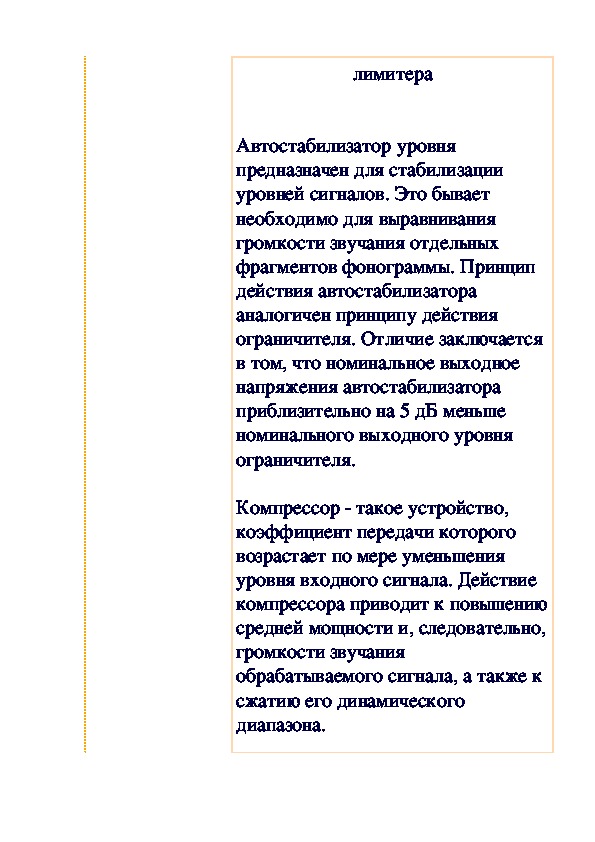 лимитера

Автостабилизатор уровня предназначен для стабилизации уровней сигналов. Это бывает необходимо для выравнивания громкости звучания отдельных фрагментов фонограммы. Принцип действия автостабилизатора аналогичен принципу действия ограничителя. Отличие заключается в том, что номинальное выходное напряжения автостабилизатора приблизительно на 5 дБ меньше номинального выходного уровня ограничителя.

Компрессор - такое устройство, коэффициент передачи которого возрастает по мере уменьшения уровня входного сигнала. Действие компрессора приводит к повышению средней мощности и, следовательно, громкости звучания обрабатываемого сигнала, а также к сжатию его динамического диапазона.